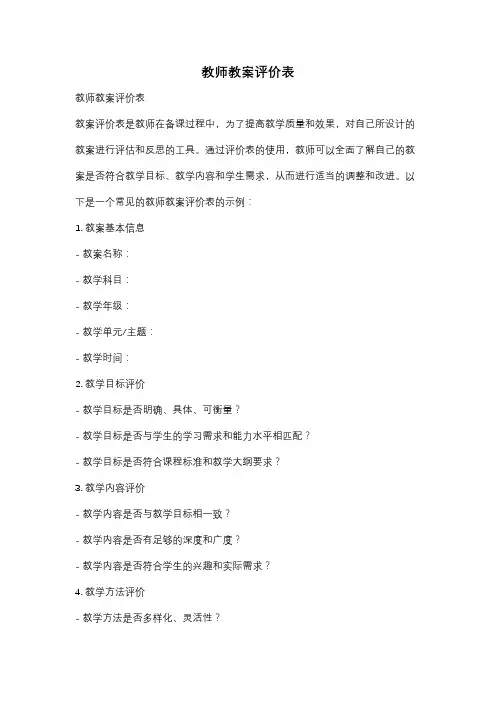 教师教案评价表

教师教案评价表

教案评价表是教师在备课过程中，为了提高教学质量和效果，对自己所设计的教案进行评估和反思的工具。通过评价表的使用，教师可以全面了解自己的教案是否符合教学目标、教学内容和学生需求，从而进行适当的调整和改进。以下是一个常见的教师教案评价表的示例：

1. 教案基本信息

- 教案名称：

- 教学科目：

- 教学年级：

- 教学单元/主题：

- 教学时间：

2. 教学目标评价

- 教学目标是否明确、具体、可衡量？

- 教学目标是否与学生的学习需求和能力水平相匹配？

- 教学目标是否符合课程标准和教学大纲要求？

3. 教学内容评价

- 教学内容是否与教学目标相一致？

- 教学内容是否有足够的深度和广度？

- 教学内容是否符合学生的兴趣和实际需求？

4. 教学方法评价

- 教学方法是否多样化、灵活性？